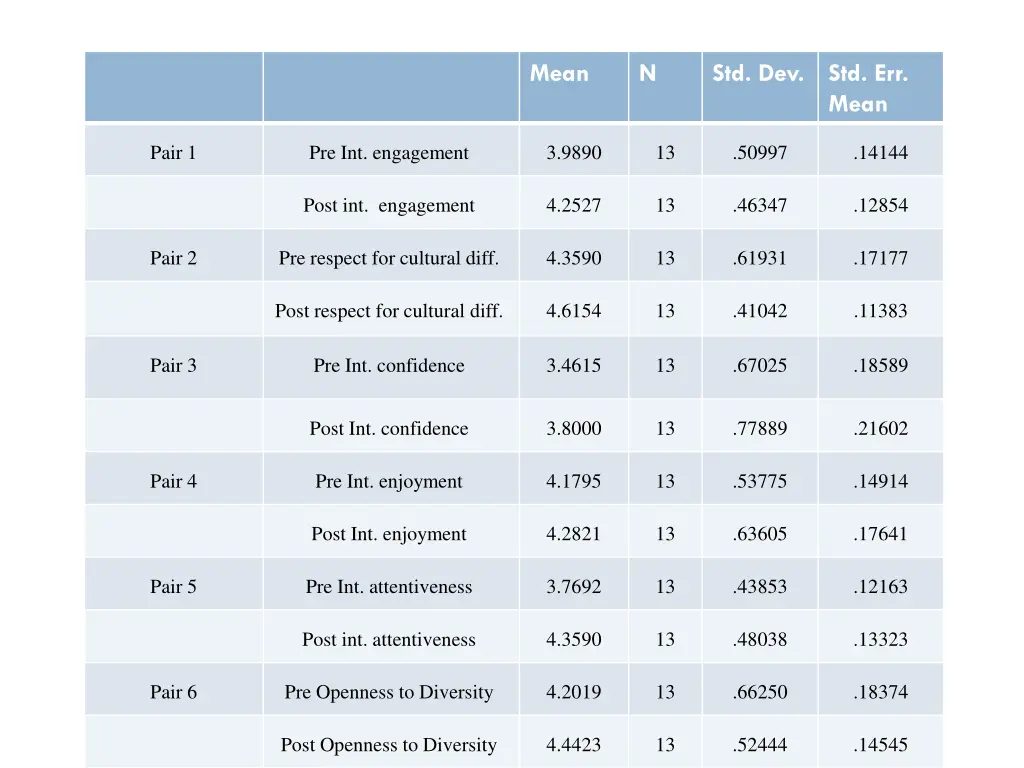 |  |  | Mean | N | Std. Dev. | Std. Err. Mean |
|---|---|---|---|---|---|
| Pair 1 | Pre Int. engagement | 3.9890 | 13 | .50997 | .14144 |
|  | Post int. engagement | 4.2527 | 13 | .46347 | .12854 |
| Pair 2 | Pre respect for cultural diff. | 4.3590 | 13 | .61931 | .17177 |
|  | Post respect for cultural diff. | 4.6154 | 13 | .41042 | .11383 |
| Pair 3 | Pre Int. confidence | 3.4615 | 13 | .67025 | .18589 |
|  | Post Int. confidence | 3.8000 | 13 | .77889 | .21602 |
| Pair 4 | Pre Int. enjoyment | 4.1795 | 13 | .53775 | .14914 |
|  | Post Int. enjoyment | 4.2821 | 13 | .63605 | .17641 |
| Pair 5 | Pre Int. attentiveness | 3.7692 | 13 | .43853 | .12163 |
|  | Post int. attentiveness | 4.3590 | 13 | .48038 | .13323 |
| Pair 6 | Pre Openness to Diversity | 4.2019 | 13 | .66250 | .18374 |
|  | Post Openness to Diversity | 4.4423 | 13 | .52444 | .14545 |